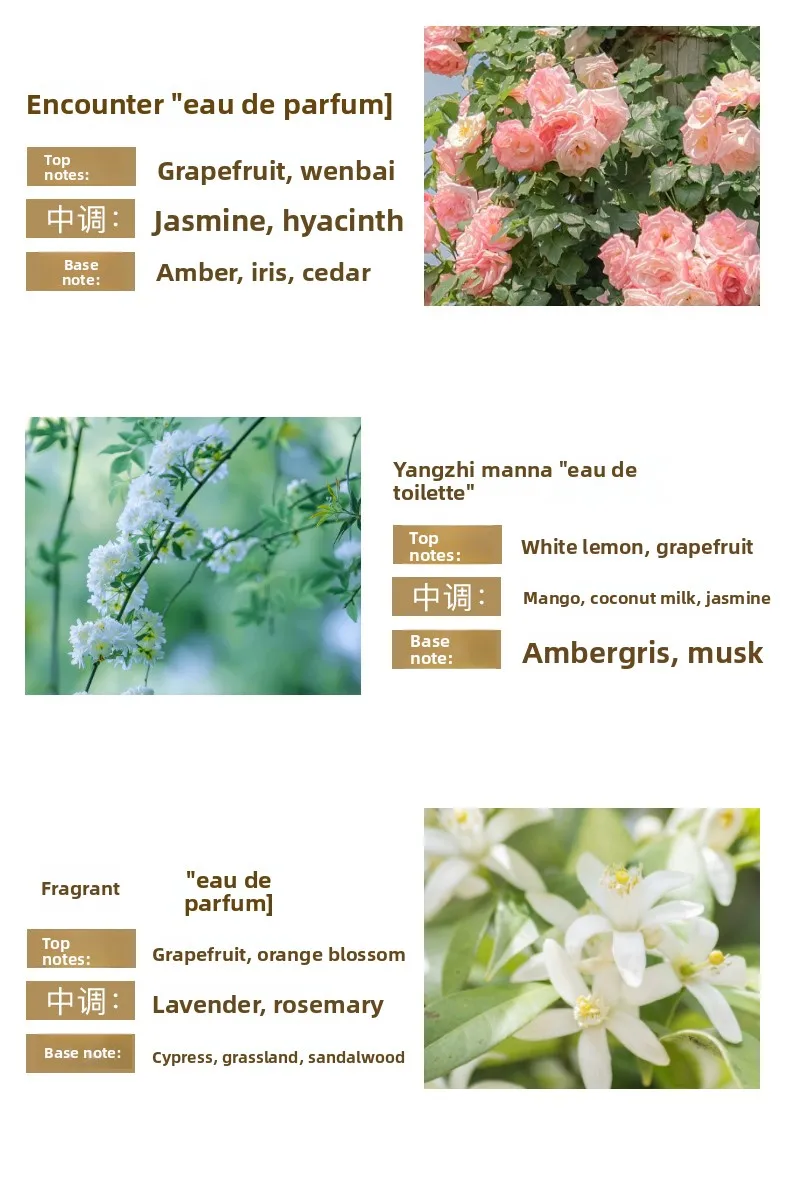 Encounter "eau de parfum]

Top notes: Grapefruit, wenbai

中调： Jasmine, hyacinth

Base note: Amber, iris, cedar

Yangzhi manna "eau de toilette"

Top notes: White lemon, grapefruit

中调： Mango, coconut milk, jasmine

Base note: Ambergris, musk

Fragrant "eau de parfum]

Top notes: Grapefruit, orange blossom

中调： Lavender, rosemary

Base note: Cypress, grassland, sandalwood